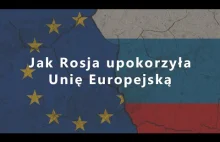 Jak Rosja upokorzyła Unię Europejską